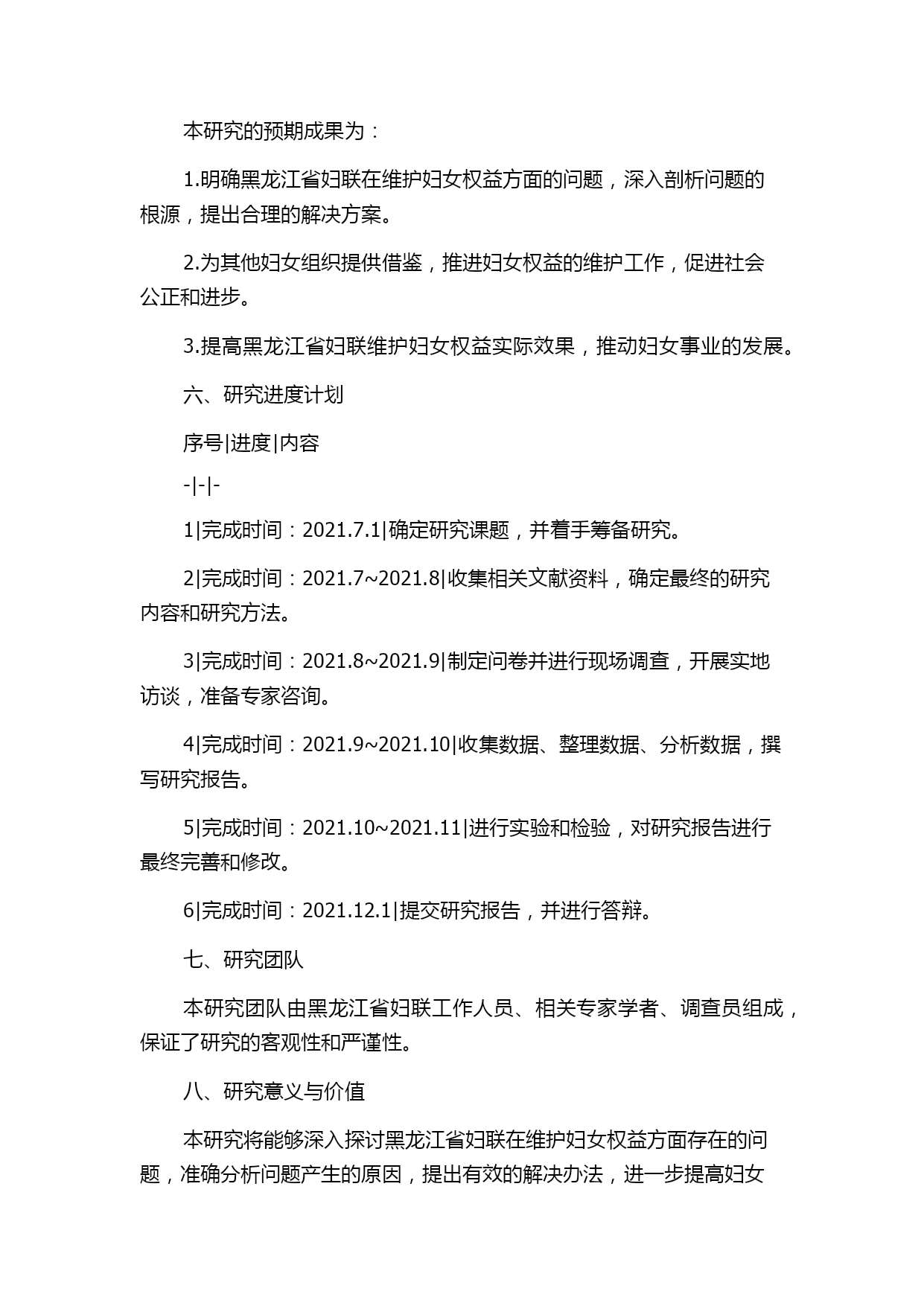 本研究的预期成果为：

1.明确黑龙江省妇联在维护妇女权益方面的问题，深入剖析问题的根源，提出合理的解决方案。

2.为其他妇女组织提供借鉴，推进妇女权益的维护工作，促进社会公正和进步。

3.提高黑龙江省妇联维护妇女权益实际效果，推动妇女事业的发展。

六、研究进度计划

序号|进度|内容

-|-|-

1|完成时间：2021.7.1|确定研究课题，并着手筹备研究。

2|完成时间：2021.7~2021.8|收集相关文献资料，确定最终的研究内容和研究方法。

3|完成时间：2021.8~2021.9|制定问卷并进行现场调查，开展实地访谈，准备专家咨询。

4|完成时间：2021.9~2021.10|收集数据、整理数据、分析数据，撰写研究报告。

5|完成时间：2021.10~2021.11|进行实验和检验，对研究报告进行最终完善和修改。

6|完成时间：2021.12.1|提交研究报告，并进行答辩。

七、研究团队

本研究团队由黑龙江省妇联工作人员、相关专家学者、调查员组成，保证了研究的客观性和严谨性。

八、研究意义与价值

本研究将能够深入探讨黑龙江省妇联在维护妇女权益方面存在的问题，准确分析问题产生的原因，提出有效的解决办法，进一步提高妇女